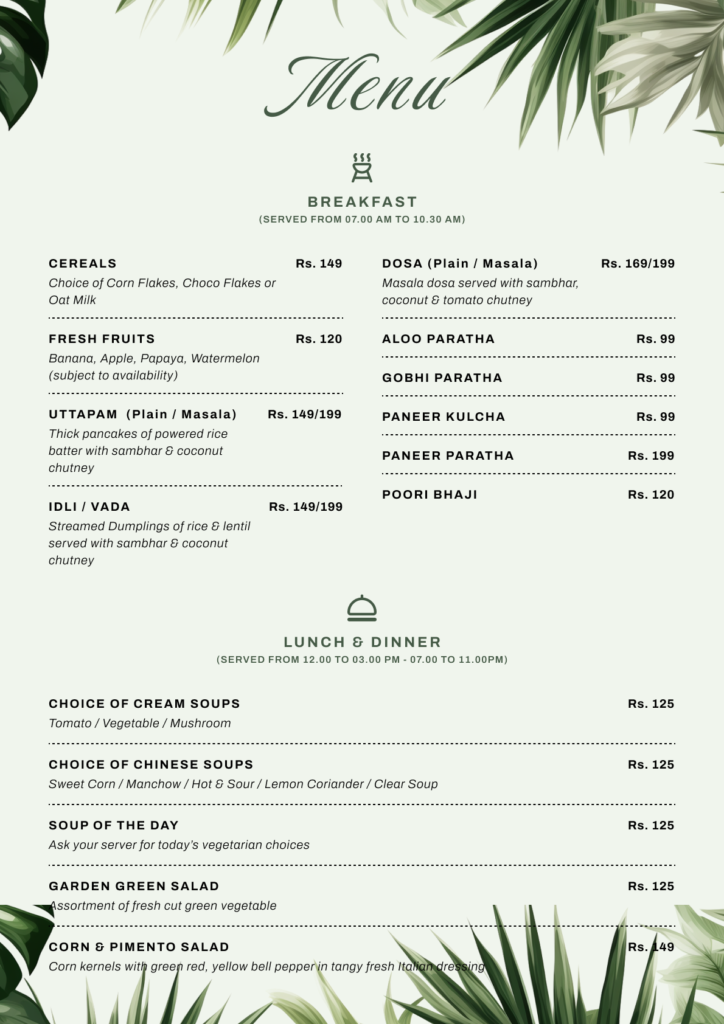 Menu

BREAKFAST
(SERVED FROM 07.00 AM TO 10.30 AM)

CEREALS Rs. 149
Choice of Corn Flakes, Choco Flakes or Oat Milk

FRESH FRUITS Rs. 120
Banana, Apple, Papaya, Watermelon (subject to availability)

UTTAPAM (Plain / Masala) Rs. 149/199
Thick pancakes of powered rice batter with sambhar & coconut chutney

IDLI / VADA Rs. 149/199
Streamed Dumplings of rice & lentil served with sambhar & coconut chutney

DOSA (Plain / Masala) Rs. 169/199
Masala dosa served with sambhar, coconut & tomato chutney

ALOO PARATHA Rs. 99

GOBHI PARATHA Rs. 99

PANEER KULCHA Rs. 99

PANEER PARATHA Rs. 199

POORI BHAJI Rs. 120

LUNCH & DINNER
(SERVED FROM 12.00 TO 03.00 PM - 07.00 TO 11.00PM)

CHOICE OF CREAM SOUPS Rs. 125
Tomato / Vegetable / Mushroom

CHOICE OF CHINESE SOUPS Rs. 125
Sweet Corn / Manchow / Hot & Sour / Lemon Coriander / Clear Soup

SOUP OF THE DAY Rs. 125
Ask your server for today's vegetarian choices

GARDEN GREEN SALAD Rs. 125
Assortment of fresh cut green vegetable

CORN & PIMENTO SALAD Rs. 149
Corn kernels with green red, yellow bell pepper in tangy fresh Italian dressing